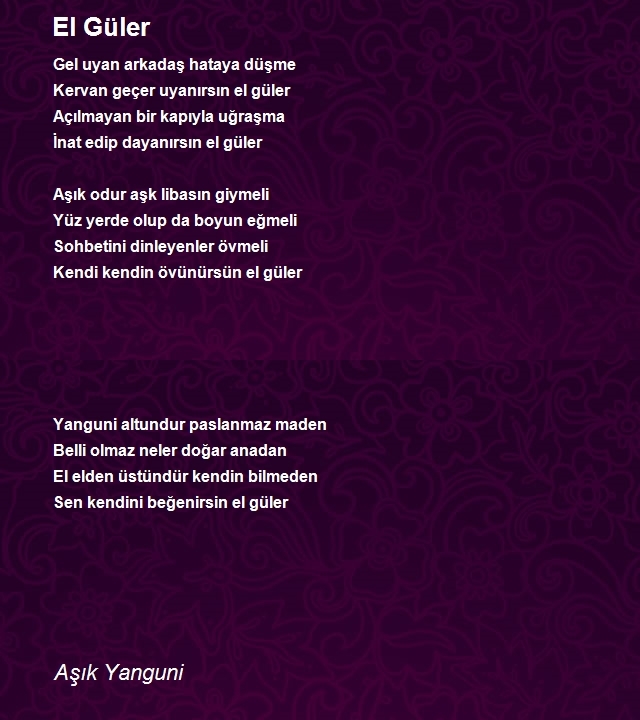 El Güler

Gel uyan arkadaş hataya düşme
Kervan geçer uyanırsın el güler
Açılmayan bir kapıyla uğraşma
İnat edip dayanırsın el güler

Aşık odur aşk libasın giymeli
Yüz yerde olup da boyun eğmeli
Sohbetini dinleyenler övmeli
Kendi kendin övünürsün el güler

Yanguni altundur paslanmaz maden
Belli olmaz neler doğar anadan
El elden üstündür kendin bilmeden
Sen kendini beğenirsin el güler

Aşık Yanguni